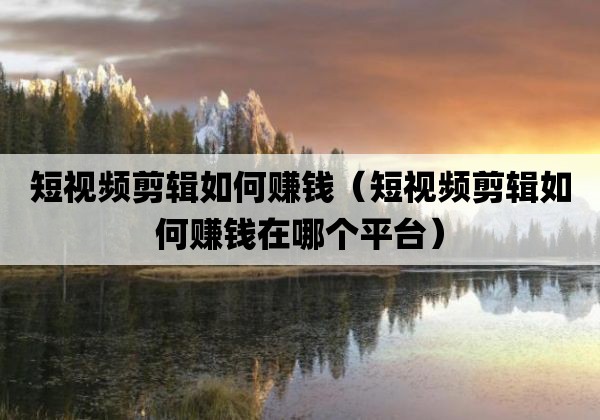 短视频剪辑如何赚钱（短视频剪辑如何赚钱在哪个平台）